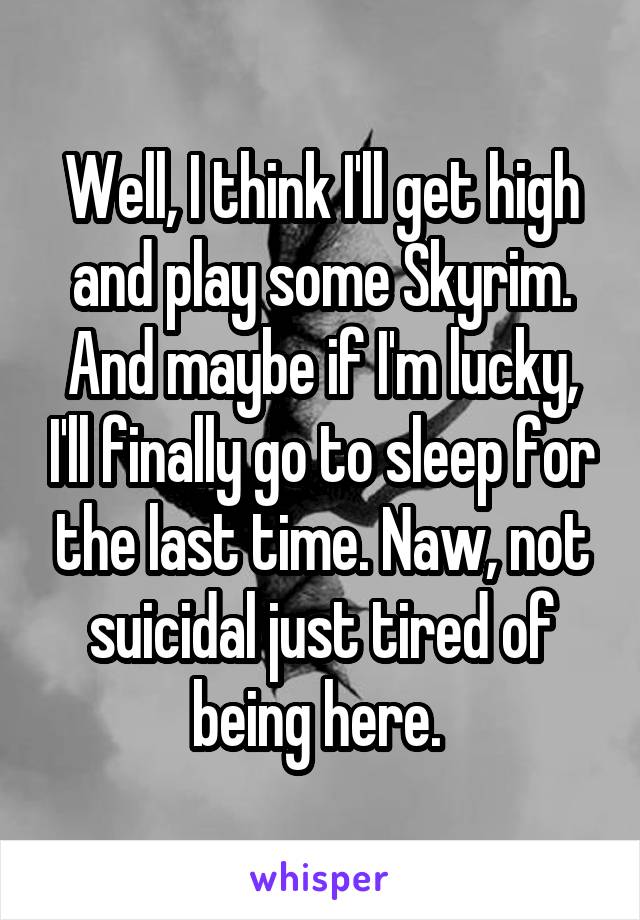 Well, I think I'll get high and play some Skyrim. And maybe if I'm lucky, I'll finally go to sleep for the last time. Naw, not suicidal just tired of being here.

whisper